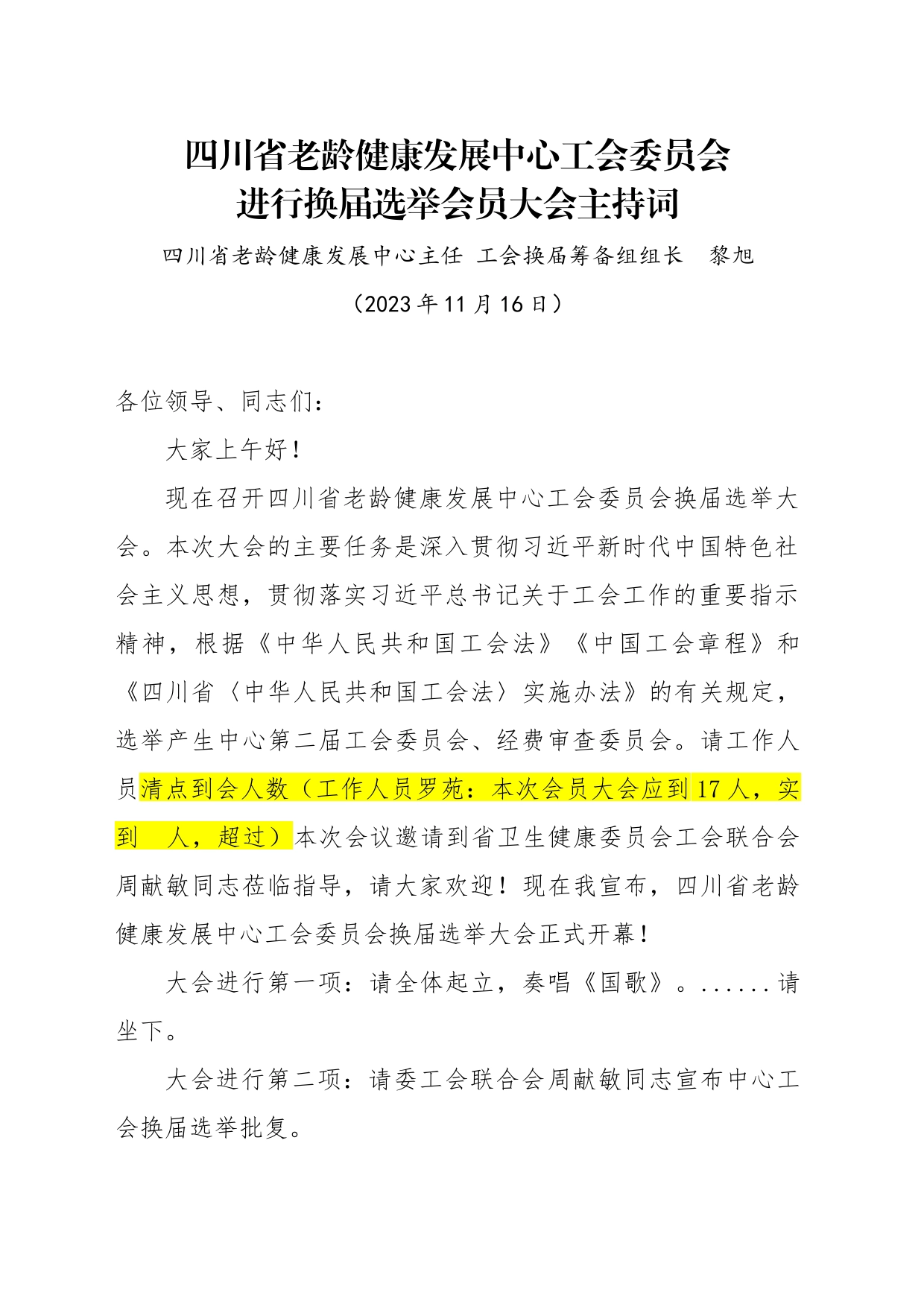 四川省老龄健康发展中心工会委员会
进行换届选举会员大会主持词

四川省老龄健康发展中心主任 工会换届筹备组组长 黎旭

（2023年11月16日）

各位领导、同志们：

大家上午好！

现在召开四川省老龄健康发展中心工会委员会换届选举大会。本次大会的主要任务是深入贯彻习近平新时代中国特色社会主义思想，贯彻落实习近平总书记关于工会工作的重要指示精神，根据《中华人民共和国工会法》《中国工会章程》和《四川省〈中华人民共和国工会法〉实施办法》的有关规定，选举产生中心第二届工会委员会、经费审查委员会。请工作人员清点到会人数（工作人员罗苑：本次会员大会应到17人，实到 人，超过）本次会议邀请到省卫生健康委员会工会联合会周献敏同志莅临指导，请大家欢迎！现在我宣布，四川省老龄健康发展中心工会委员会换届选举大会正式开幕！

大会进行第一项：请全体起立，奏唱《国歌》。......请坐下。

大会进行第二项：请委工会联合会周献敏同志宣布中心工会换届选举批复。